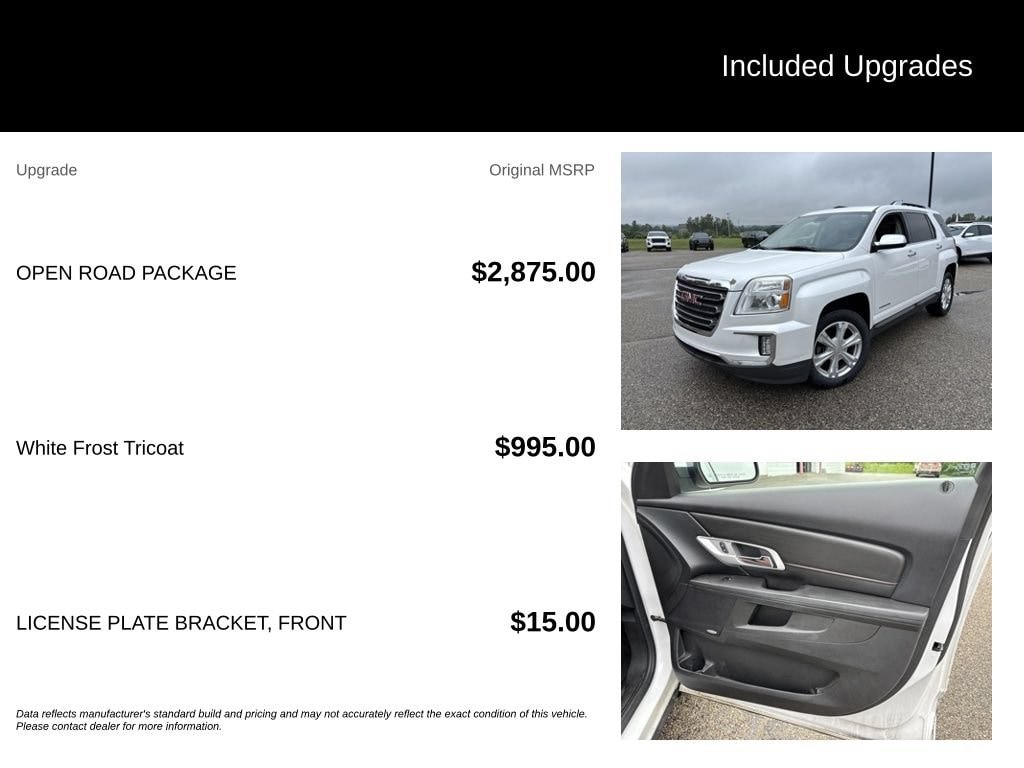 Included Upgrades

Upgrade

Original MSRP

OPEN ROAD PACKAGE

$2,875.00

White Frost Tricoat

$995.00

LICENSE PLATE BRACKET, FRONT

$15.00

Data reflects manufacturer's standard build and pricing and may not accurately reflect the exact condition of this vehicle. Please contact dealer for more information.